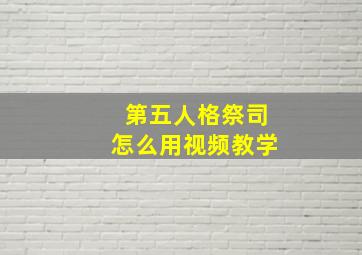 第五人格祭司
怎么用视频教学